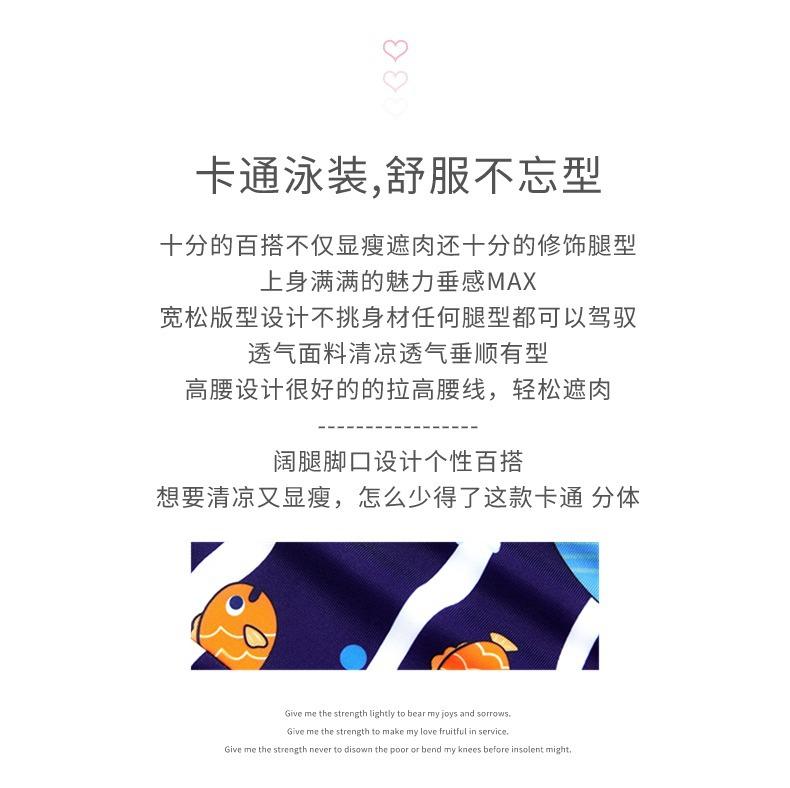 卡通泳装,舒服不忘型

十分的百搭不仅显瘦遮肉还十分的修饰腿型
上身满满的魅力垂感MAX
宽松版型设计不挑身材任何腿型都可以驾驭
透气面料清凉透气垂顺有型
高腰设计很好的的拉高腰线，轻松遮肉
-----------------
阔腿脚口设计个性百搭
想要清凉又显瘦，怎么少得了这款卡通 分体

Give me the strength lightly to bear my joys and sorrows.
Give me the strength to make my love fruitful in service.
Give me the strength never to disown the poor or bend my knees before insolent might.